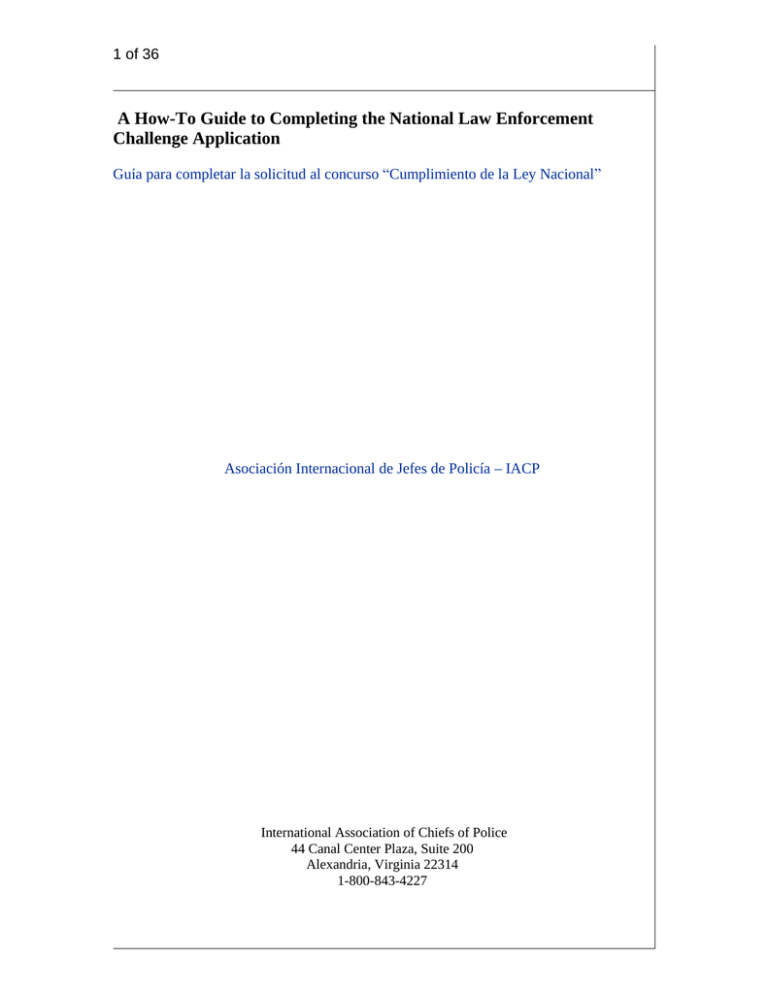 1 of 36

A How-To Guide to Completing the National Law Enforcement Challenge Application

Guía para completar la solicitud al concurso “Cumplimiento de la Ley Nacional”

Asociación Internacional de Jefes de Policía – IACP

International Association of Chiefs of Police
44 Canal Center Plaza, Suite 200
Alexandria, Virginia 22314
1-800-843-4227